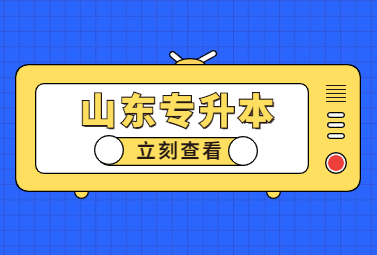 山东专升本

立刻查看